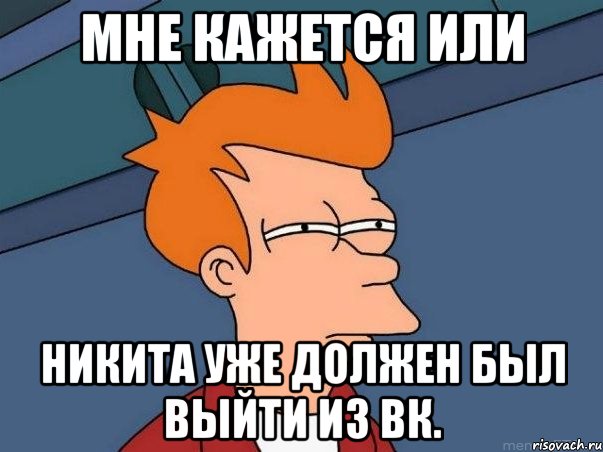 МНЕ КАЖЕТСЯ ИЛИ

НИКИТА УЖЕ ДОЛЖЕН БЫЛ ВЫЙТИ ИЗ ВК.

risovach.ru